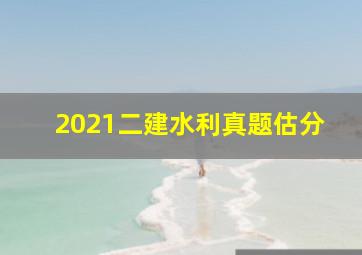 2021二建水利真题估分